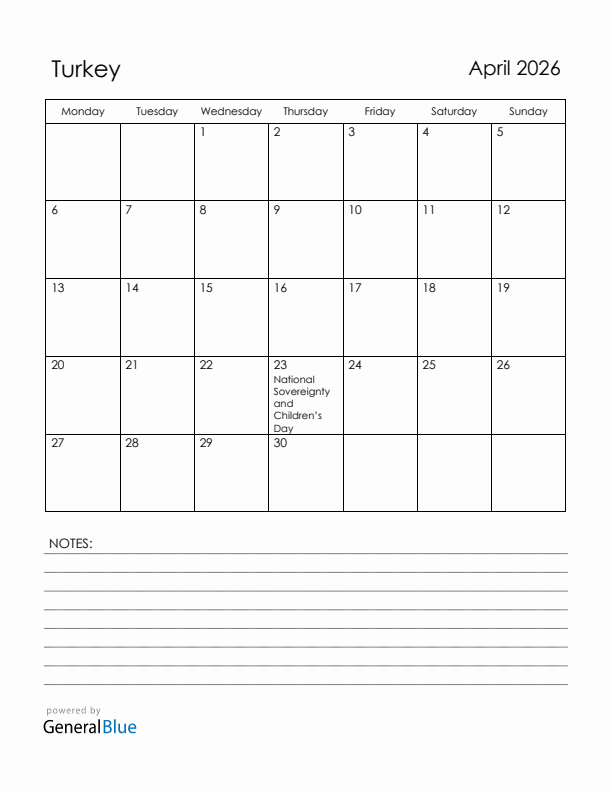 Turkey

April 2026

| Monday | Tuesday | Wednesday | Thursday | Friday | Saturday | Sunday |
|---|---|---|---|---|---|---|
| | | 1 | 2 | 3 | 4 | 5 |
| 6 | 7 | 8 | 9 | 10 | 11 | 12 |
| 13 | 14 | 15 | 16 | 17 | 18 | 19 |
| 20 | 21 | 22 | 23 National Sovereignty and Children's Day | 24 | 25 | 26 |
| 27 | 28 | 29 | 30 | | | |

NOTES:

powered by
GeneralBlue